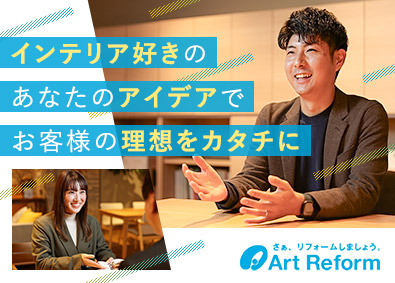 インテリア好きの
あなたのアイデアで
お客様の理想をカタチに

さぁ、リフォームしましょう。
Art Reform